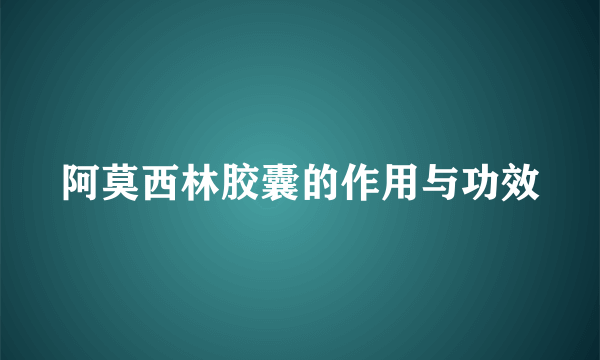 阿莫西林胶囊的作用与功效